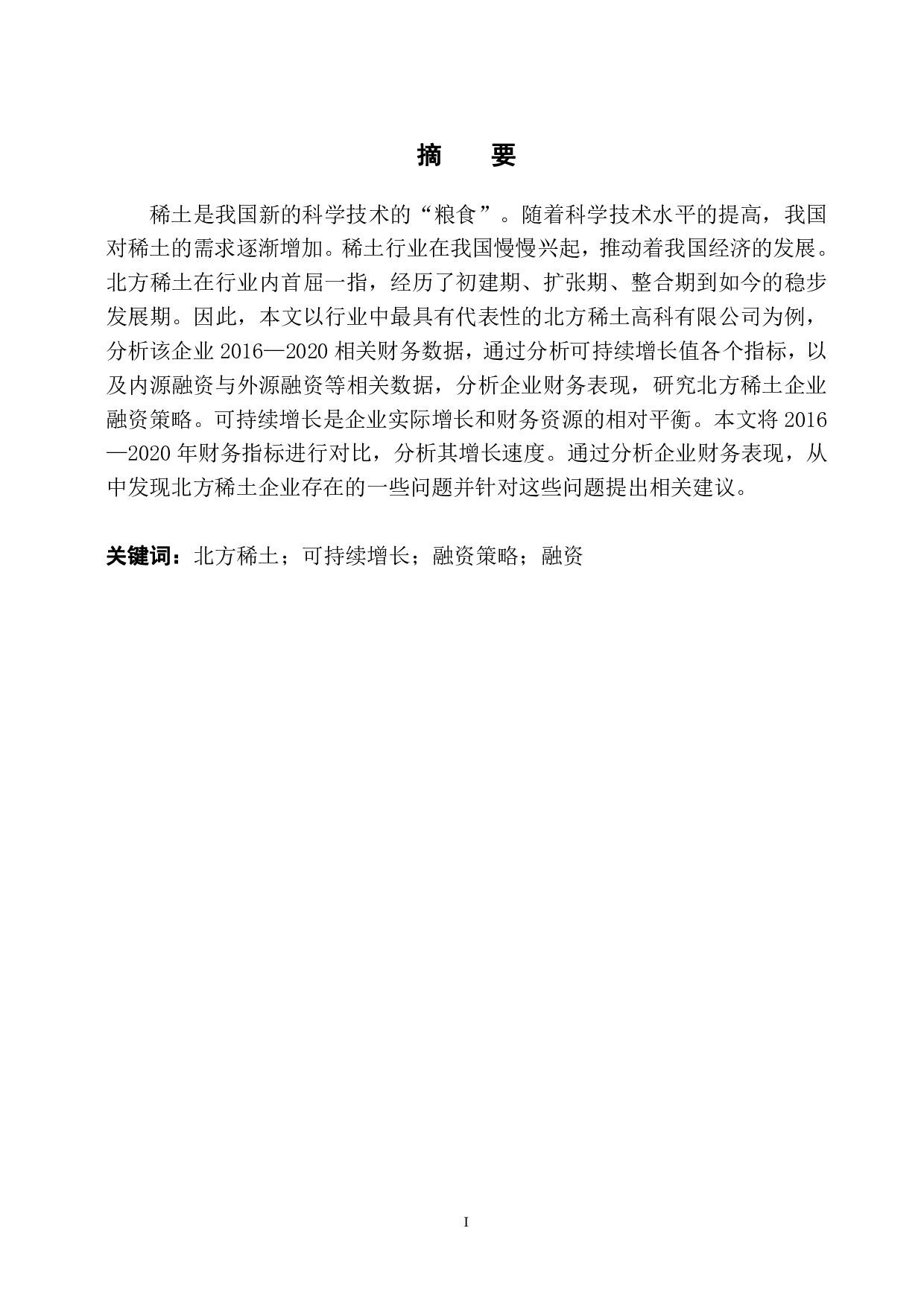 摘　要

稀土是我国新的科学技术的“粮食”。随着科学技术水平的提高，我国对稀土的需求逐渐增加。稀土行业在我国慢慢兴起，推动着我国经济的发展。北方稀土在行业内首屈一指，经历了初建期、扩张期、整合期到如今的稳步发展期。因此，本文以行业中最具有代表性的北方稀土高科有限公司为例，分析该企业 2016—2020 相关财务数据，通过分析可持续增长值各个指标，以及内源融资与外源融资等相关数据，分析企业财务表现，研究北方稀土企业融资策略。可持续增长是企业实际增长和财务资源的相对平衡。本文将 2016—2020 年财务指标进行对比，分析其增长速度。通过分析企业财务表现，从中发现北方稀土企业存在的一些问题并针对这些问题提出相关建议。

关键词：北方稀土；可持续增长；融资策略；融资

I